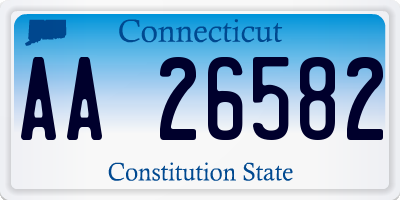 Connecticut

AA 26582

Constitution State